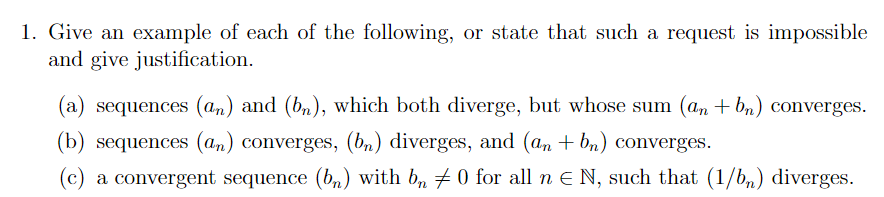 1. Give an example of each of the following, or state that such a request is impossible and give justification.

(a) sequences $(a_n)$ and $(b_n)$, which both diverge, but whose sum $(a_n + b_n)$ converges.

(b) sequences $(a_n)$ converges, $(b_n)$ diverges, and $(a_n + b_n)$ converges.

(c) a convergent sequence $(b_n)$ with $b_n \neq 0$ for all $n \in \mathbb{N}$, such that $(1/b_n)$ diverges.